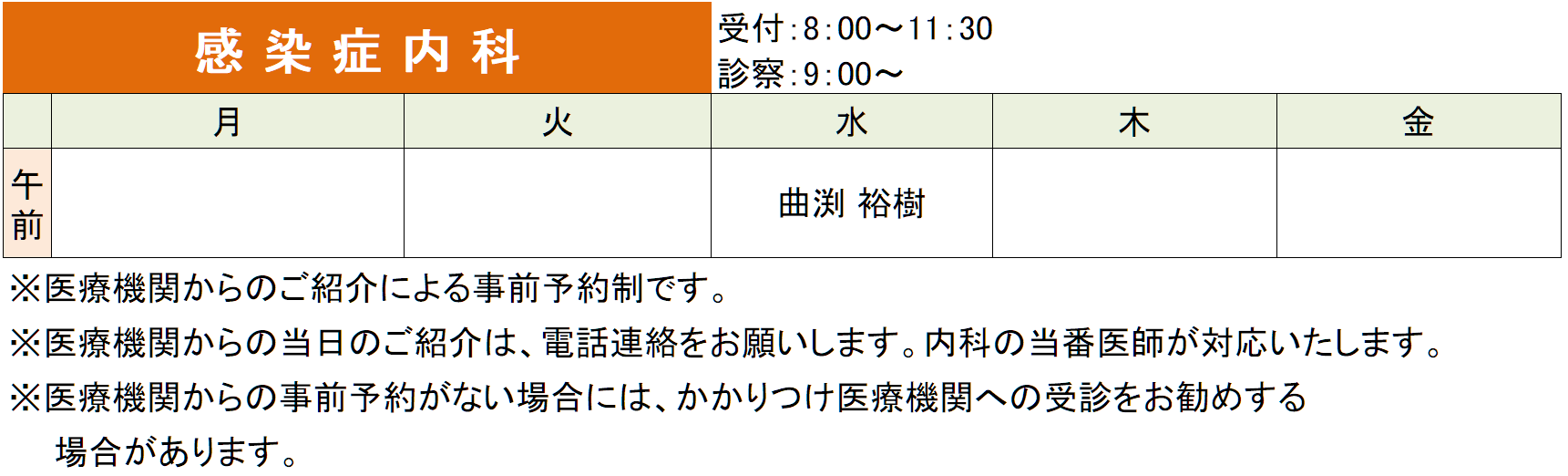 感染症内科

受付:8:00～11:30
診察:9:00～

| | 月 | 火 | 水 | 木 | 金 |
|---|---|---|---|---|---|
| 午前 | | | 曲渕 裕樹 | | |

※医療機関からのご紹介による事前予約制です。

※医療機関からの当日のご紹介は、電話連絡をお願いします。内科の当番医師が対応いたします。

※医療機関からの事前予約がない場合には、かかりつけ医療機関への受診をお勧めする場合があります。